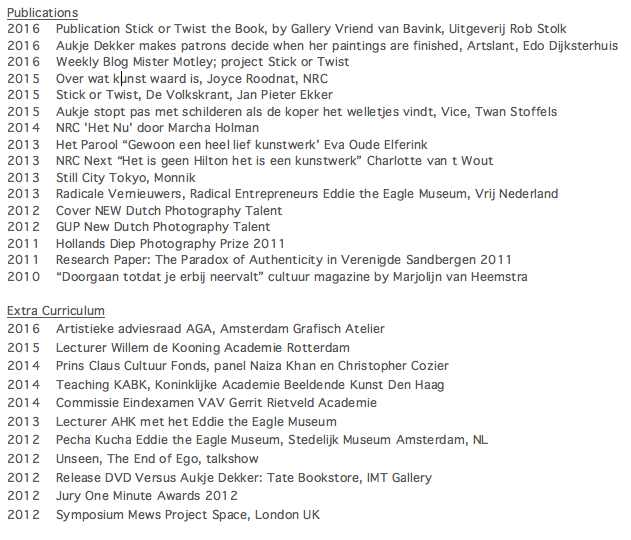 Publications
2016 Publication Stick or Twist the Book, by Gallery Vriend van Bavink, Uitgeverij Rob Stolk
2016 Aukje Dekker makes patrons decide when her paintings are finished, Artslant, Edo Dijksterhuis
2016 Weekly Blog Mister Motley; project Stick or Twist
2015 Over wat kunst waard is, Joyce Roodnat, NRC
2015 Stick or Twist, De Volkskrant, Jan Pieter Ekker
2015 Aukje stopt pas met schilderen als de koper het welletjes vindt, Vice, Twan Stoffels
2014 NRC 'Het Nu' door Marcha Holman
2013 Het Parool “Gewoon een heel lief kunstwerk' Eva Oude Elferink
2013 NRC Next “Het is geen Hilton het is een kunstwerk” Charlotte van t Wout
2013 Still City Tokyo, Monnik
2013 Radicale Vernieuwers, Radical Entrepreneurs Eddie the Eagle Museum, Vrij Nederland
2012 Cover NEW Dutch Photography Talent
2012 GUP New Dutch Photography Talent
2011 Hollands Diep Photography Prize 2011
2011 Research Paper: The Paradox of Authenticity in Verenigde Sandbergen 2011
2010 “Doorgaan totdat je erbij neervalt” cultuur magazine by Marjolijn van Heemstra

Extra Curriculum
2016 Artistieke adviesraad AGA, Amsterdam Grafisch Atelier
2015 Lecturer Willem de Kooning Academie Rotterdam
2014 Prins Claus Cultuur Fonds, panel Naiza Khan en Christopher Cozier
2014 Teaching KABK, Koninklijke Academie Beeldende Kunst Den Haag
2014 Commissie Eindexamen VAV Gerrit Rietveld Academie
2013 Lecturer AHK met het Eddie the Eagle Museum
2012 Pecha Kucha Eddie the Eagle Museum, Stedelijk Museum Amsterdam, NL
2012 Unseen, The End of Ego, talkshow
2012 Release DVD Versus Aukje Dekker: Tate Bookstore, IMT Gallery
2012 Jury One Minute Awards 2012
2012 Symposium Mews Project Space, London UK